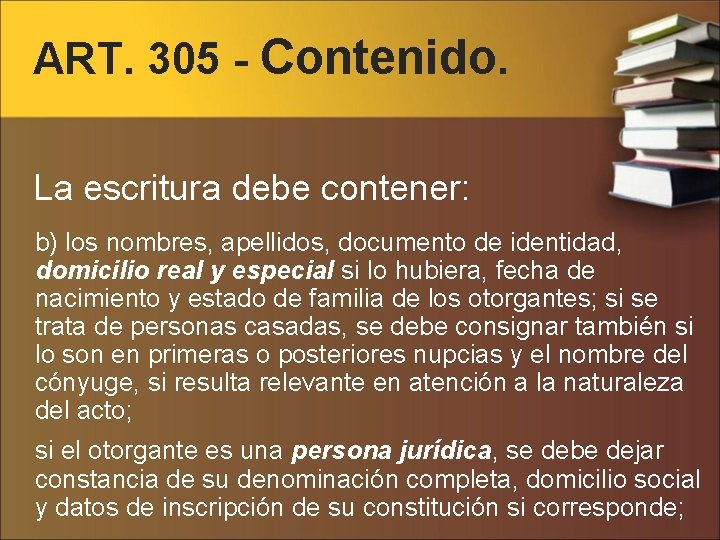 ART. 305 - Contenido.

La escritura debe contener:

b) los nombres, apellidos, documento de identidad, domicilio real y especial si lo hubiera, fecha de nacimiento y estado de familia de los otorgantes; si se trata de personas casadas, se debe consignar también si lo son en primeras o posteriores nupcias y el nombre del cónyuge, si resulta relevante en atención a la naturaleza del acto;

si el otorgante es una persona jurídica, se debe dejar constancia de su denominación completa, domicilio social y datos de inscripción de su constitución si corresponde;